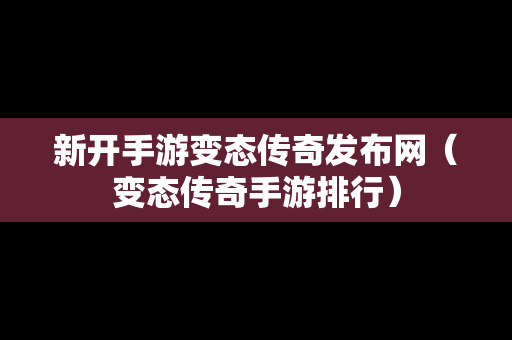 新开手游变态传奇发布网（变态传奇手游排行）